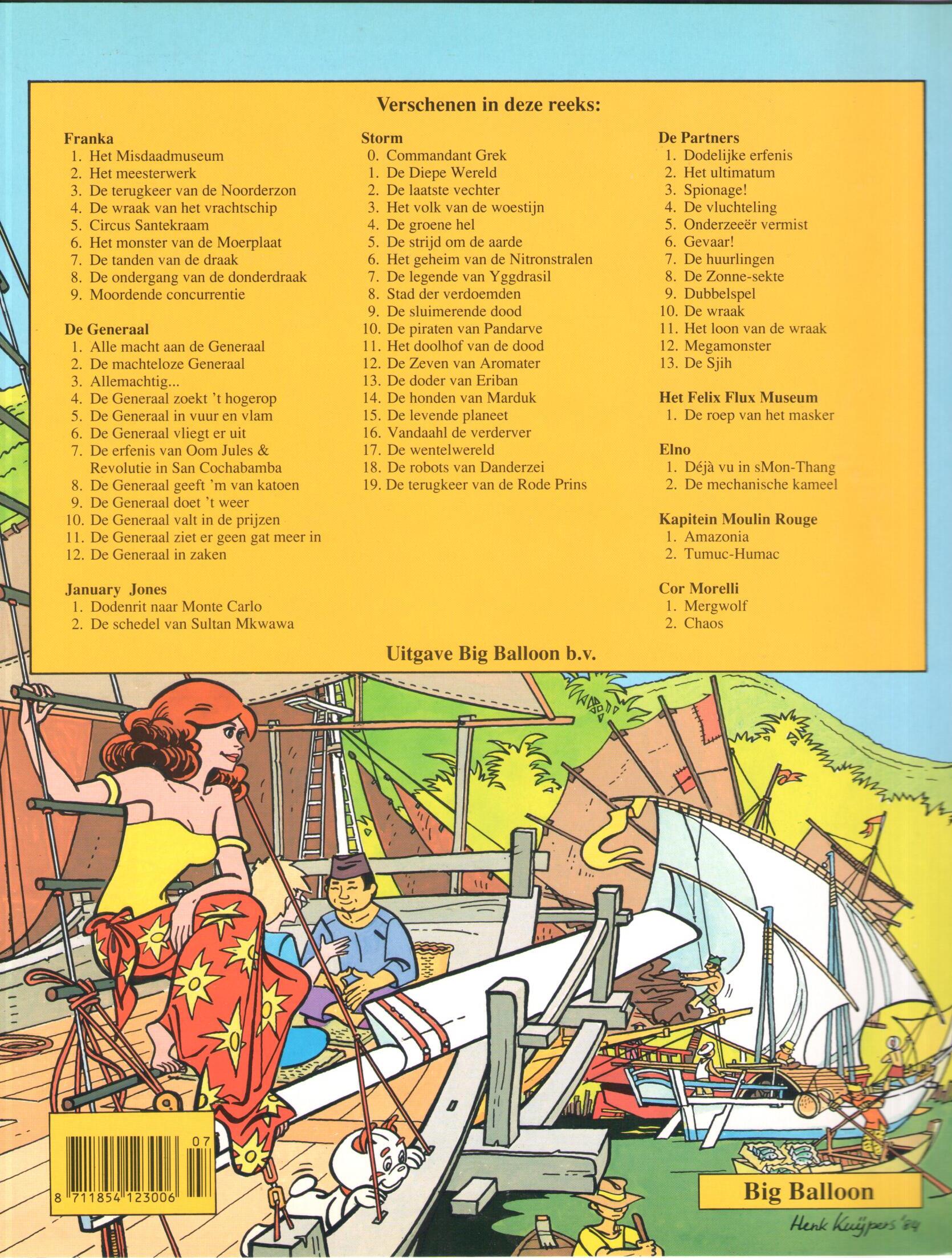 Verschenen in deze reeks:

Franka
1. Het Misdaadmuseum
2. Het meesterwerk
3. De terugkeer van de Noorderzon
4. De wraak van het vrachtschip
5. Circus Santekraam
6. Het monster van de Moerplaat
7. De tanden van de draak
8. De ondergang van de donderdraak
9. Moordende concurrentie

De Generaal
1. Alle macht aan de Generaal
2. De machteloze Generaal
3. Allemachtig...
4. De Generaal zoekt 't hogerop
5. De Generaal in vuur en vlam
6. De Generaal vliegt er uit
7. De erfenis van Oom Jules & Revolutie in San Cochabamba
8. De Generaal geeft 'm van katoen
9. De Generaal doet 't weer
10. De Generaal valt in de prijzen
11. De Generaal ziet er geen gat meer in
12. De Generaal in zaken

January Jones
1. Dodenrit naar Monte Carlo
2. De schedel van Sultan Mkwawa

Storm
0. Commandant Grek
1. De Diepe Wereld
2. De laatste vechter
3. Het volk van de woestijn
4. De groene hel
5. De strijd om de aarde
6. Het geheim van de Nitronstralen
7. De legende van Yggdrasil
8. Stad der verdoemden
9. De sluimerende dood
10. De piraten van Pandarve
11. Het doolhof van de dood
12. De Zeven van Aromater
13. De doder van Eriban
14. De honden van Marduk
15. De levende planeet
16. Vandaahl de verderver
17. De wentelwereld
18. De robots van Danderzei
19. De terugkeer van de Rode Prins

De Partners
1. Dodelijke erfenis
2. Het ultimatum
3. Spionage!
4. De vluchteling
5. Onderzeeër vermist
6. Gevaar!
7. De huurlingen
8. De Zonne-sekte
9. Dubbelspel
10. De wraak
11. Het loon van de wraak
12. Megamonster
13. De Sjih

Het Felix Flux Museum
1. De roep van het masker

Elno
1. Déjà vu in sMon-Thang
2. De mechanische kameel

Kapitein Moulin Rouge
1. Amazonia
2. Tumuc-Humac

Cor Morelli
1. Mergwolf
2. Chaos

Uitgave Big Balloon b.v.

07
8 711854 123006

Big Balloon

Henk Kuijpers '84